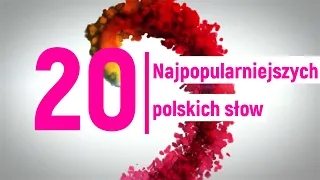 20

Najpopularniejszych polskich słow